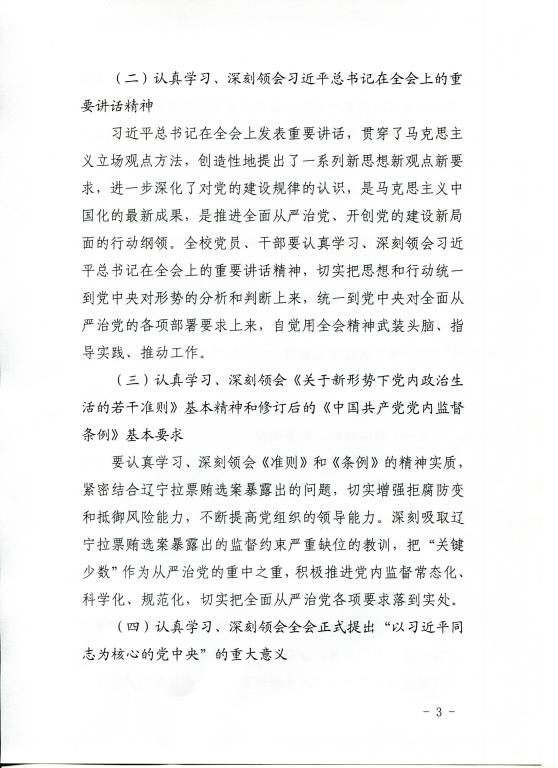 （二）认真学习、深刻领会习近平总书记在全会上的重要讲话精神

习近平总书记在全会上发表重要讲话，贯穿了马克思主义立场观点方法，创造性地提出了一系列新思想新观点新要求，进一步深化了对党的建设规律的认识，是马克思主义中国化的最新成果，是推进全面从严治党、开创党的建设新局面的行动纲领。全校党员、干部要认真学习、深刻领会习近平总书记在全会上的重要讲话精神，切实把思想和行动统一到党中央对形势的分析和判断上来，统一到党中央对全面从严治党的各项部署要求上来，自觉用全会精神武装头脑、指导实践、推动工作。

（三）认真学习、深刻领会《关于新形势下党内政治生活的若干准则》基本精神和修订后的《中国共产党党内监督条例》基本要求

要认真学习、深刻领会《准则》和《条例》的精神实质，紧密结合辽宁拉票贿选案暴露出的问题，切实增强拒腐防变和抵御风险能力，不断提高党组织的领导能力。深刻吸取辽宁拉票贿选案暴露出的监督约束严重缺位的教训，把“关键少数”作为从严治党的重中之重，积极推进党内监督常态化、科学化、规范化，切实把全面从严治党各项要求落到实处。

（四）认真学习、深刻领会全会正式提出“以习近平同志为核心的党中央”的重大意义

－ 3 －